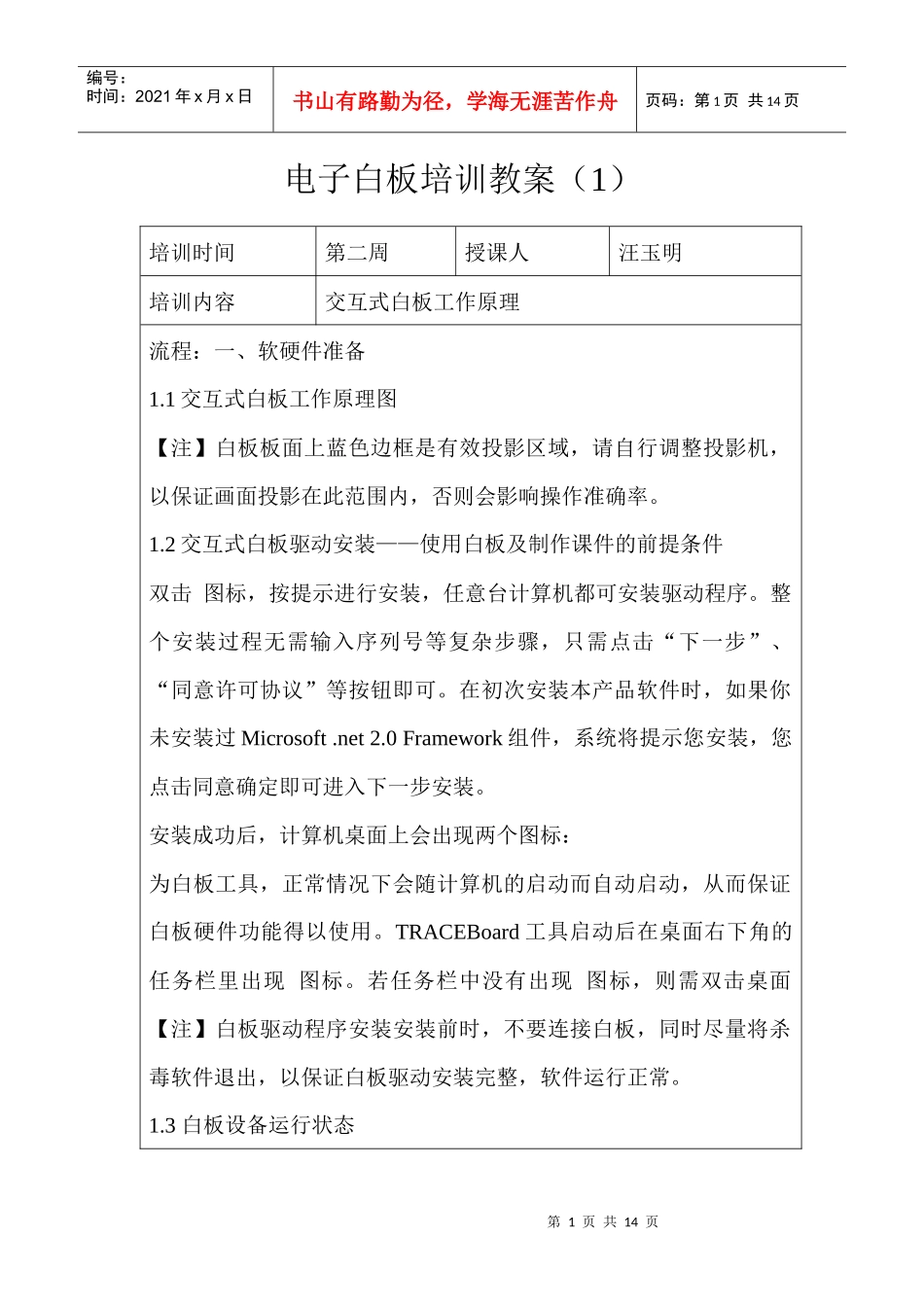 编号：
时间：2021 年 x 月 x 日

书山有路勤为径，学海无涯苦作舟

页码：第 1 页 共 14 页

电子白板培训教案（1）

| 培训时间 | 第二周 | 授课人 | 汪玉明 |
|---|---|---|---|
| 培训内容 | 交互式白板工作原理 | | |

流程：一、软硬件准备

1.1 交互式白板工作原理图

【注】白板板面上蓝色边框是有效投影区域，请自行调整投影机，以保证画面投影在此范围内，否则会影响操作准确率。

1.2 交互式白板驱动安装——使用白板及制作课件的前提条件

双击 图标，按提示进行安装，任意台计算机都可安装驱动程序。整个安装过程无需输入序列号等复杂步骤，只需点击“下一步”、“同意许可协议”等按钮即可。在初次安装本产品软件时，如果你未安装过 Microsoft .net 2.0 Framework 组件，系统将提示您安装，您点击同意确定即可进入下一步安装。

安装成功后，计算机桌面上会出现两个图标：

为白板工具，正常情况下会随计算机的启动而自动启动，从而保证白板硬件功能得以使用。TRACEBoard 工具启动后在桌面右下角的任务栏里出现 图标。若任务栏中没有出现 图标，则需双击桌面

【注】白板驱动程序安装安装前时，不要连接白板，同时尽量将杀毒软件退出，以保证白板驱动安装完整，软件运行正常。

1.3 白板设备运行状态

第 1 页 共 14 页